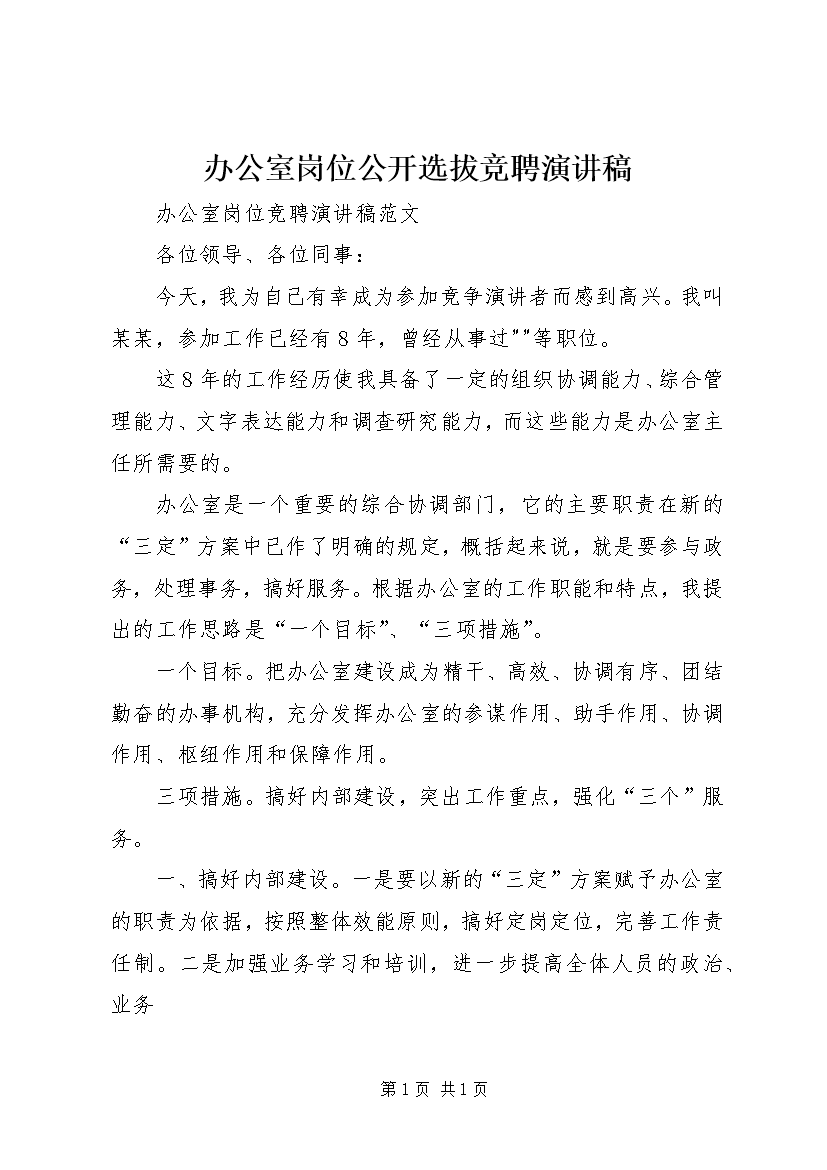 办公室岗位公开选拔竞聘演讲稿

办公室岗位竞聘演讲稿范文

各位领导、各位同事：

今天，我为自己有幸成为参加竞争演讲者而感到高兴。我叫某某，参加工作已经有8年，曾经从事过""等职位。

这8年的工作经历使我具备了一定的组织协调能力、综合管理能力、文字表达能力和调查研究能力，而这些能力是办公室主任所需要的。

办公室是一个重要的综合协调部门，它的主要职责在新的“三定”方案中已作了明确的规定，概括起来说，就是要参与政务，处理事务，搞好服务。根据办公室的工作职能和特点，我提出的工作思路是“一个目标”、“三项措施”。

一个目标。把办公室建设成为精干、高效、协调有序、团结勤奋的办事机构，充分发挥办公室的参谋作用、助手作用、协调作用、枢纽作用和保障作用。

三项措施。搞好内部建设，突出工作重点，强化“三个”服务。

一、搞好内部建设。一是要以新的“三定”方案赋予办公室的职责为依据，按照整体效能原则，搞好定岗定位，完善工作责任制。二是加强业务学习和培训，进一步提高全体人员的政治、业务

第1页 共1页